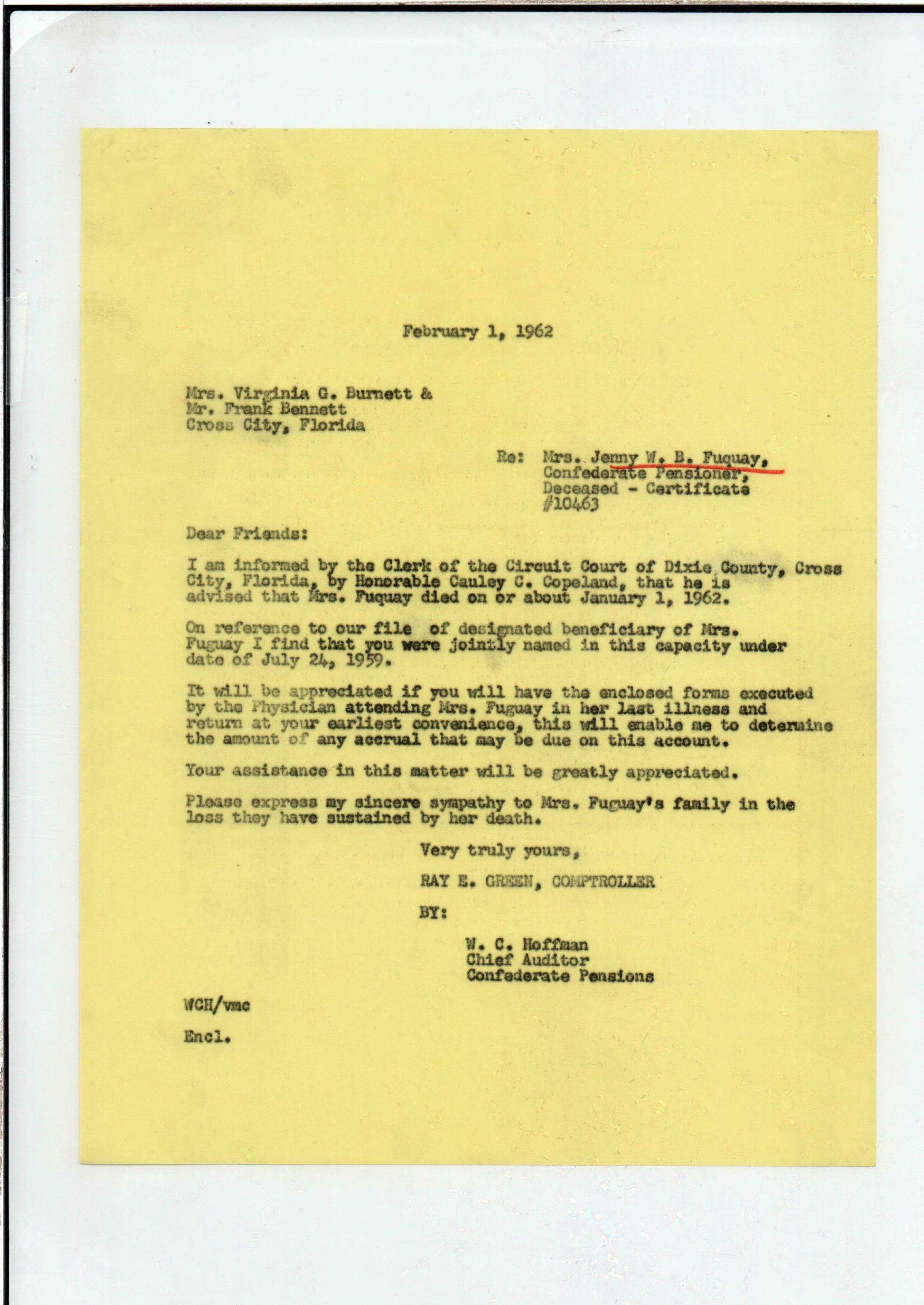 February 1, 1962

Mrs. Virginia G. Burnett &
Mr. Frank Bennett
Cross City, Florida

Re: Mrs. Jenny W. B. Fuquay,
Confederate Pensioner,
Deceased - Certificate
#10463

Dear Friends:

I am informed by the Clerk of the Circuit Court of Dixie County, Cross City, Florida, by Honorable Cauley C. Copeland, that he is advised that Mrs. Fuquay died on or about January 1, 1962.

On reference to our file of designated beneficiary of Mrs. Fuguay I find that you were jointly named in this capacity under date of July 24, 1959.

It will be appreciated if you will have the enclosed forms executed by the Physician attending Mrs. Fuguay in her last illness and return at your earliest convenience, this will enable me to determine the amount of any accrual that may be due on this account.

Your assistance in this matter will be greatly appreciated.

Please express my sincere sympathy to Mrs. Fuguay's family in the loss they have sustained by her death.

Very truly yours,

RAY E. GREEN, COMPTROLLER

BY:

W. C. Hoffman
Chief Auditor
Confederate Pensions

WCH/vmc

Encl.